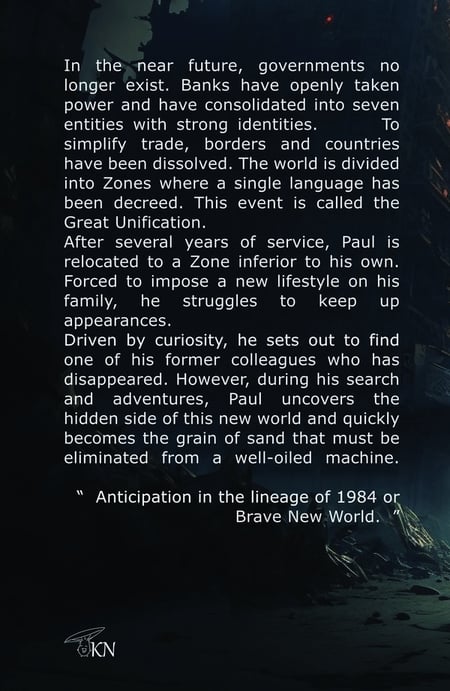 In the near future, governments no longer exist. Banks have openly taken power and have consolidated into seven entities with strong identities. To simplify trade, borders and countries have been dissolved. The world is divided into Zones where a single language has been decreed. This event is called the Great Unification.
After several years of service, Paul is relocated to a Zone inferior to his own. Forced to impose a new lifestyle on his family, he struggles to keep up appearances.
Driven by curiosity, he sets out to find one of his former colleagues who has disappeared. However, during his search and adventures, Paul uncovers the hidden side of this new world and quickly becomes the grain of sand that must be eliminated from a well-oiled machine.

" Anticipation in the lineage of 1984 or Brave New World. "

KN